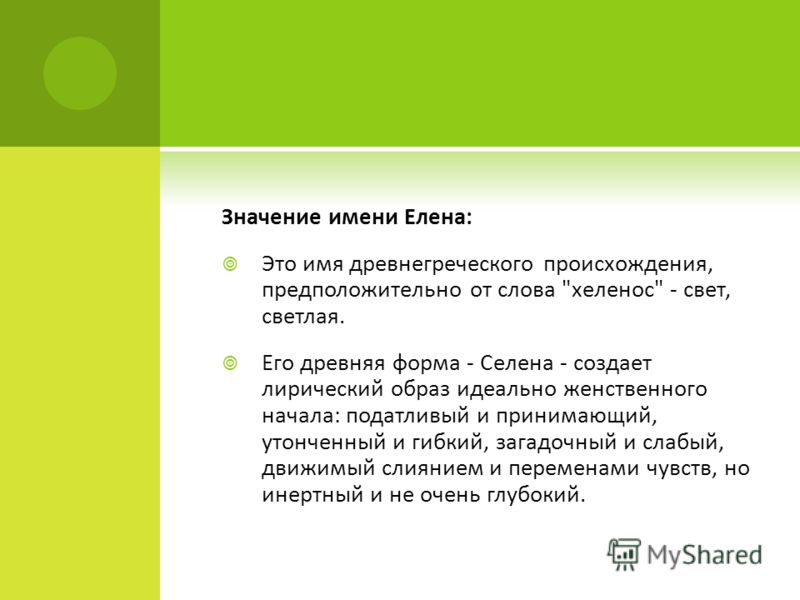 Значение имени Елена:

Это имя древнегреческого происхождения, предположительно от слова "хеленос" - свет, светлая.

Его древняя форма - Селена - создает лирический образ идеально женственного начала: податливый и принимающий, утонченный и гибкий, загадочный и слабый, движимый слиянием и переменами чувств, но инертный и не очень глубокий.

MyShared